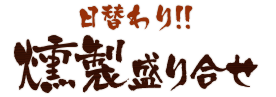 日替わり!!
燻製盛り合せ